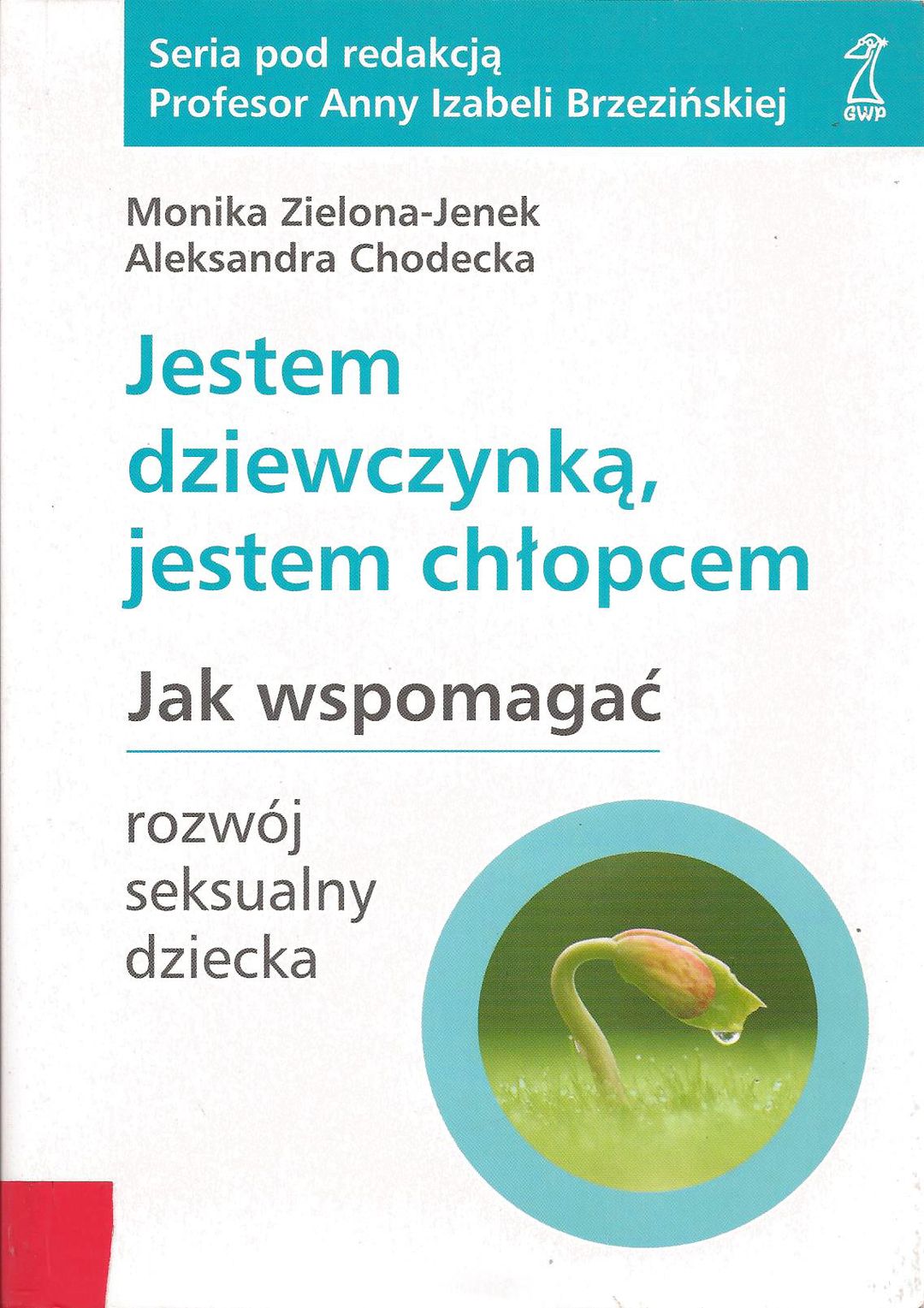 Seria pod redakcją
Profesor Anny Izabeli Brzezińskiej

GWP

Monika Zielona-Jenek
Aleksandra Chodecka

Jestem
dziewczynką,
jestem chłopcem

Jak wspomagać

rozwój
seksualny
dziecka